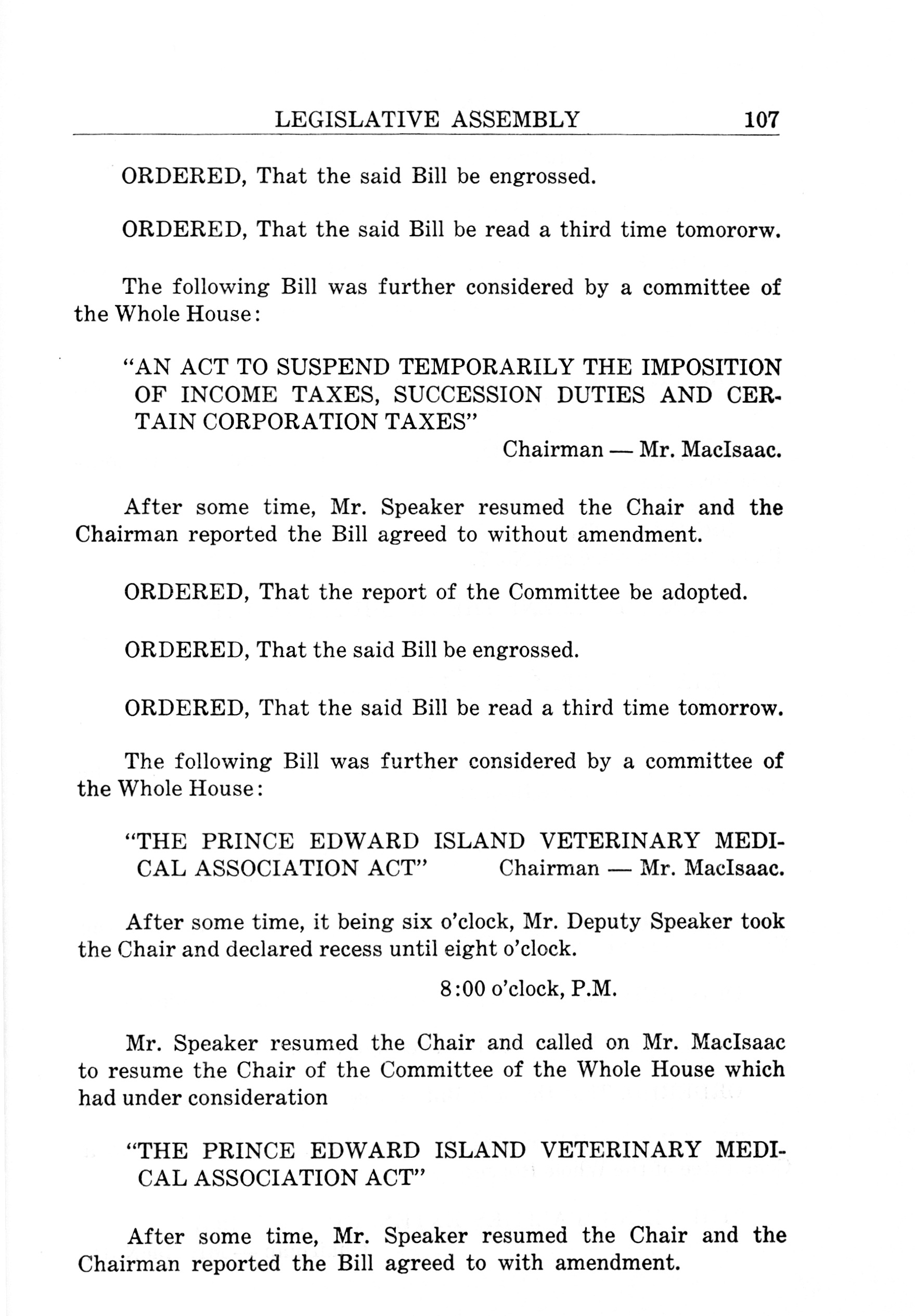 LEGISLATIVE ASSEMBLY 107

ORDERED, That the said Bill be engrossed.

ORDERED, That the said Bill be read a third time tomororw.

The following Bill was further considered by a committee of the Whole House:

"AN ACT TO SUSPEND TEMPORARILY THE IMPOSITION OF INCOME TAXES, SUCCESSION DUTIES AND CERTAIN CORPORATION TAXES"
Chairman — Mr. MacIsaac.

After some time, Mr. Speaker resumed the Chair and the Chairman reported the Bill agreed to without amendment.

ORDERED, That the report of the Committee be adopted.

ORDERED, That the said Bill be engrossed.

ORDERED, That the said Bill be read a third time tomorrow.

The following Bill was further considered by a committee of the Whole House:

"THE PRINCE EDWARD ISLAND VETERINARY MEDICAL ASSOCIATION ACT" Chairman — Mr. MacIsaac.

After some time, it being six o'clock, Mr. Deputy Speaker took the Chair and declared recess until eight o'clock.

8:00 o'clock, P.M.

Mr. Speaker resumed the Chair and called on Mr. MacIsaac to resume the Chair of the Committee of the Whole House which had under consideration

"THE PRINCE EDWARD ISLAND VETERINARY MEDICAL ASSOCIATION ACT"

After some time, Mr. Speaker resumed the Chair and the Chairman reported the Bill agreed to with amendment.